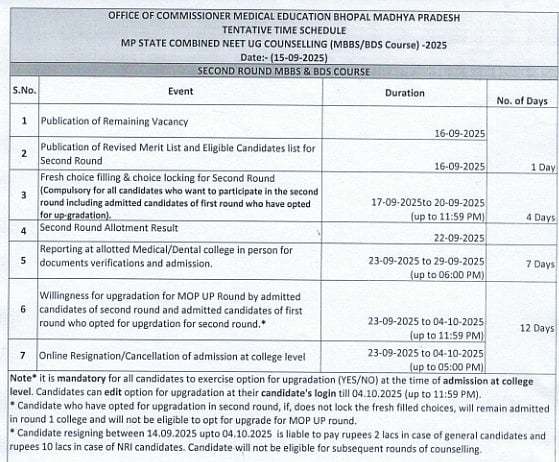 OFFICE OF COMMISSIONER MEDICAL EDUCATION BHOPAL MADHYA PRADESH
TENTATIVE TIME SCHEDULE
MP STATE COMBINED NEET UG COUNSELLING (MBBS/BDS Course) -2025
Date:- (15-09-2025)

SECOND ROUND MBBS & BDS COURSE

| S.No. | Event | Duration | No. of Days |
|---|---|---|---|
| 1 | Publication of Remaining Vacancy | 16-09-2025 | |
| 2 | Publication of Revised Merit List and Eligible Candidates list for Second Round | 16-09-2025 | 1 Day |
| 3 | Fresh choice filling & choice locking for Second Round (Compulsory for all candidates who want to participate in the second round including admitted candidates of first round who have opted for up-gradation). | 17-09-2025to 20-09-2025 (up to 11:59 PM) | 4 Days |
| 4 | Second Round Allotment Result | 22-09-2025 | |
| 5 | Reporting at allotted Medical/Dental college in person for documents verifications and admission. | 23-09-2025 to 29-09-2025 (up to 06:00 PM) | 7 Days |
| 6 | Willingness for upgradation for MOP UP Round by admitted candidates of second round and admitted candidates of first round who opted for upgrdation for second round.* | 23-09-2025 to 04-10-2025 (up to 11:59 PM) | 12 Days |
| 7 | Online Resignation/Cancellation of admission at college level | 23-09-2025 to 04-10-2025 (up to 05:00 PM) | |

Note* it is mandatory for all candidates to exercise option for upgradation (YES/NO) at the time of admission at college level. Candidates can edit option for upgradation at their candidate's login till 04.10.2025 (up to 11:59 PM).
* Candidate who have opted for upgradation in second round, if, does not lock the fresh filled choices, will remain admitted in round 1 college and will not be eligible to opt for upgrade for MOP UP round.
* Candidate resigning between 14.09.2025 upto 04.10.2025 is liable to pay rupees 2 lacs in case of general candidates and rupees 10 lacs in case of NRI candidates. Candidate will not be eligible for subsequent rounds of counselling.